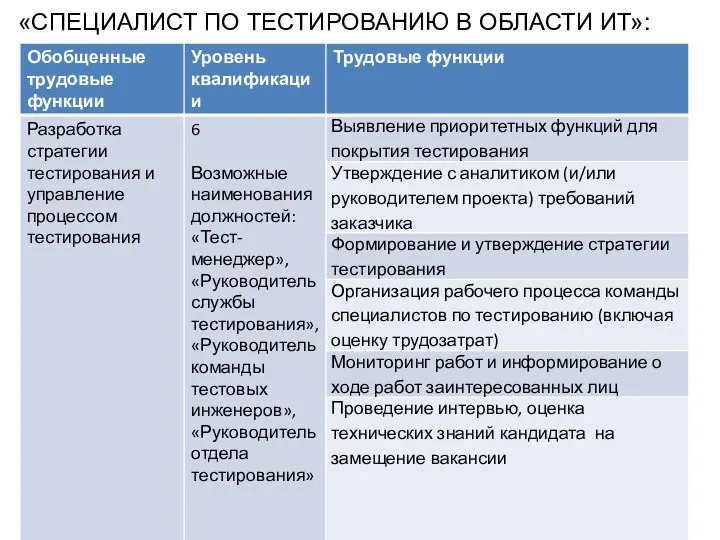 «СПЕЦИАЛИСТ ПО ТЕСТИРОВАНИЮ В ОБЛАСТИ ИТ»:

| Обобщенные трудовые функции | Уровень квалификации | Трудовые функции |
|---|---|---|
| Разработка стратегии тестирования и управление процессом тестирования | 6 Возможные наименования должностей: «Тест-менеджер», «Руководитель службы тестирования», «Руководитель команды тестовых инженеров», «Руководитель отдела тестирования» | Выявление приоритетных функций для покрытия тестирования |
| | | Утверждение с аналитиком (и/или руководителем проекта) требований заказчика |
| | | Формирование и утверждение стратегии тестирования |
| | | Организация рабочего процесса команды специалистов по тестированию (включая оценку трудозатрат) |
| | | Мониторинг работ и информирование о ходе работ заинтересованных лиц |
| | | Проведение интервью, оценка технических знаний кандидата на замещение вакансии |